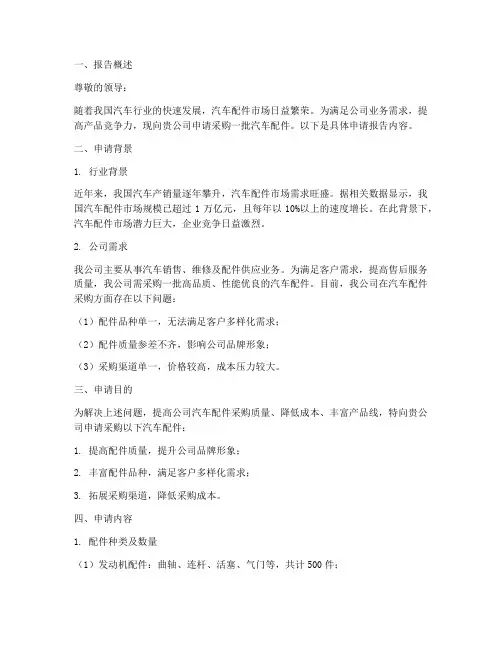 一、报告概述

尊敬的领导：

随着我国汽车行业的快速发展，汽车配件市场日益繁荣。为满足公司业务需求，提高产品竞争力，现向贵公司申请采购一批汽车配件。以下是具体申请报告内容。

二、申请背景

1. 行业背景

近年来，我国汽车产销量逐年攀升，汽车配件市场需求旺盛。据相关数据显示，我国汽车配件市场规模已超过 1 万亿元，且每年以 10%以上的速度增长。在此背景下，汽车配件市场潜力巨大，企业竞争日益激烈。

2. 公司需求

我公司主要从事汽车销售、维修及配件供应业务。为满足客户需求，提高售后服务质量，我公司需采购一批高品质、性能优良的汽车配件。目前，我公司在汽车配件采购方面存在以下问题：

（1）配件品种单一，无法满足客户多样化需求；

（2）配件质量参差不齐，影响公司品牌形象；

（3）采购渠道单一，价格较高，成本压力较大。

三、申请目的

为解决上述问题，提高公司汽车配件采购质量、降低成本、丰富产品线，特向贵公司申请采购以下汽车配件：

1. 提高配件质量，提升公司品牌形象；

2. 丰富配件品种，满足客户多样化需求；

3. 拓展采购渠道，降低采购成本。

四、申请内容

1. 配件种类及数量

（1）发动机配件：曲轴、连杆、活塞、气门等，共计 500 件；